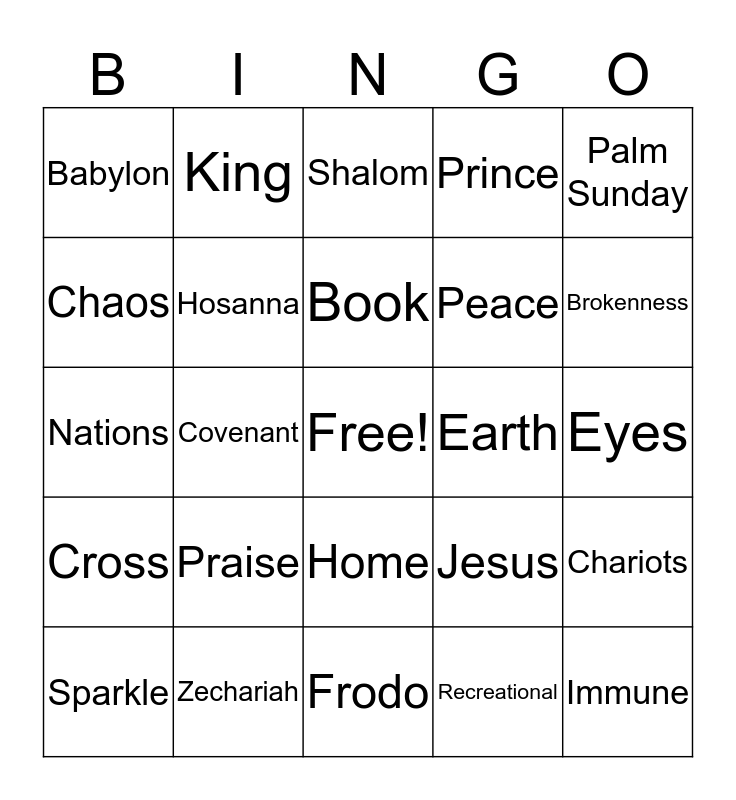 | B | I | N | G | O |
|---|---|---|---|---|
| Babylon | King | Shalom | Prince | Palm Sunday |
| Chaos | Hosanna | Book | Peace | Brokenness |
| Nations | Covenant | Free! | Earth | Eyes |
| Cross | Praise | Home | Jesus | Chariots |
| Sparkle | Zechariah | Frodo | Recreational | Immune |